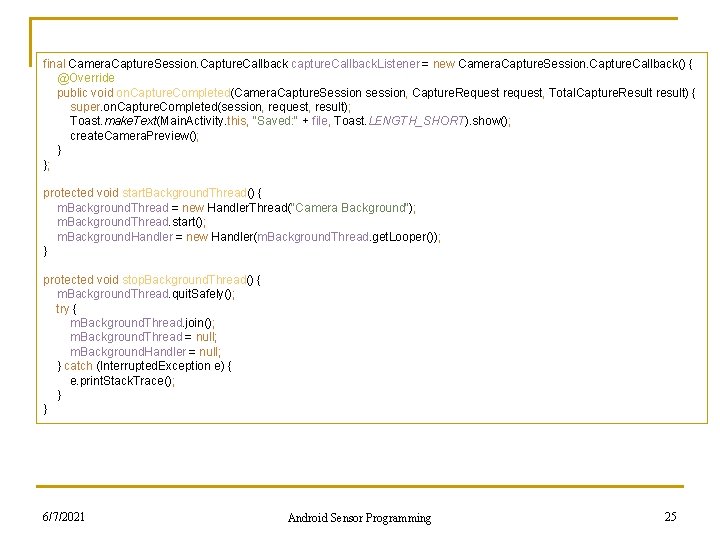 final CameraCaptureSession.CaptureCallback captureCallbackListener = new CameraCaptureSession.CaptureCallback() {
    @Override
    public void onCaptureCompleted(CameraCaptureSession session, CaptureRequest request, TotalCaptureResult result) {
        super.onCaptureCompleted(session, request, result);
        Toast.makeText(MainActivity.this, "Saved:" + file, Toast.LENGTH_SHORT).show();
        createCameraPreview();
    }
};

protected void startBackgroundThread() {
    mBackgroundThread = new HandlerThread("Camera Background");
    mBackgroundThread.start();
    mBackgroundHandler = new Handler(mBackgroundThread.getLooper());
}

protected void stopBackgroundThread() {
    mBackgroundThread.quitSafely();
    try {
        mBackgroundThread.join();
        mBackgroundThread = null;
        mBackgroundHandler = null;
    } catch (InterruptedException e) {
        e.printStackTrace();
    }
}

6/7/2021

Android Sensor Programming

25